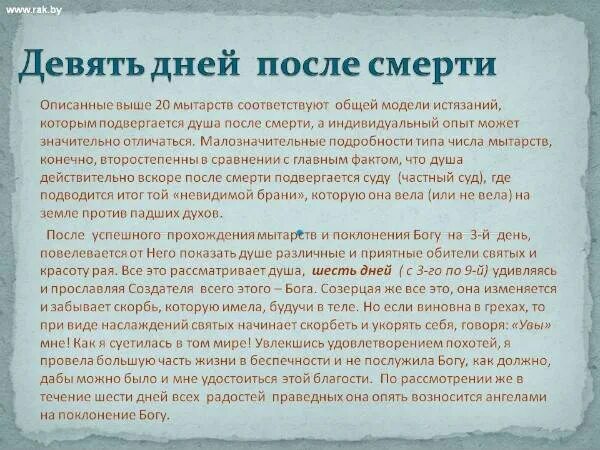 www.rak.by

Девять дней после смерти

Описанные выше 20 мытарств соответствуют общей модели истязаний, которым подвергается душа после смерти, а индивидуальный опыт может значительно отличаться. Малозначительные подробности типа числа мытарств, конечно, второстепенны в сравнении с главным фактом, что душа действительно вскоре после смерти подвергается суду (частный суд), где подводится итог той «невидимой брани», которую она вела (или не вела) на земле против падших духов.

После успешного прохождения мытарств и поклонения Богу на 3-й день, повелевается от Него показать душе различные и приятные обители святых и красоту рая. Все это рассматривает душа, шесть дней ( с 3-го по 9-й) удивляясь и прославляя Создателя всего этого – Бога. Созерцая же все это, она изменяется и забывает скорбь, которую имела, будучи в теле. Но если виновна в грехах, то при виде наслаждений святых начинает скорбеть и укорять себя, говоря: «Увы» мне! Как я суетилась в том мире! Увлекшись удовлетворением похотей, я провела большую часть жизни в беспечности и не послужила Богу, как должно, дабы можно было и мне удостоиться этой благости. По рассмотрении же в течение шести дней всех радостей праведных она опять возносится ангелами на поклонение Богу.